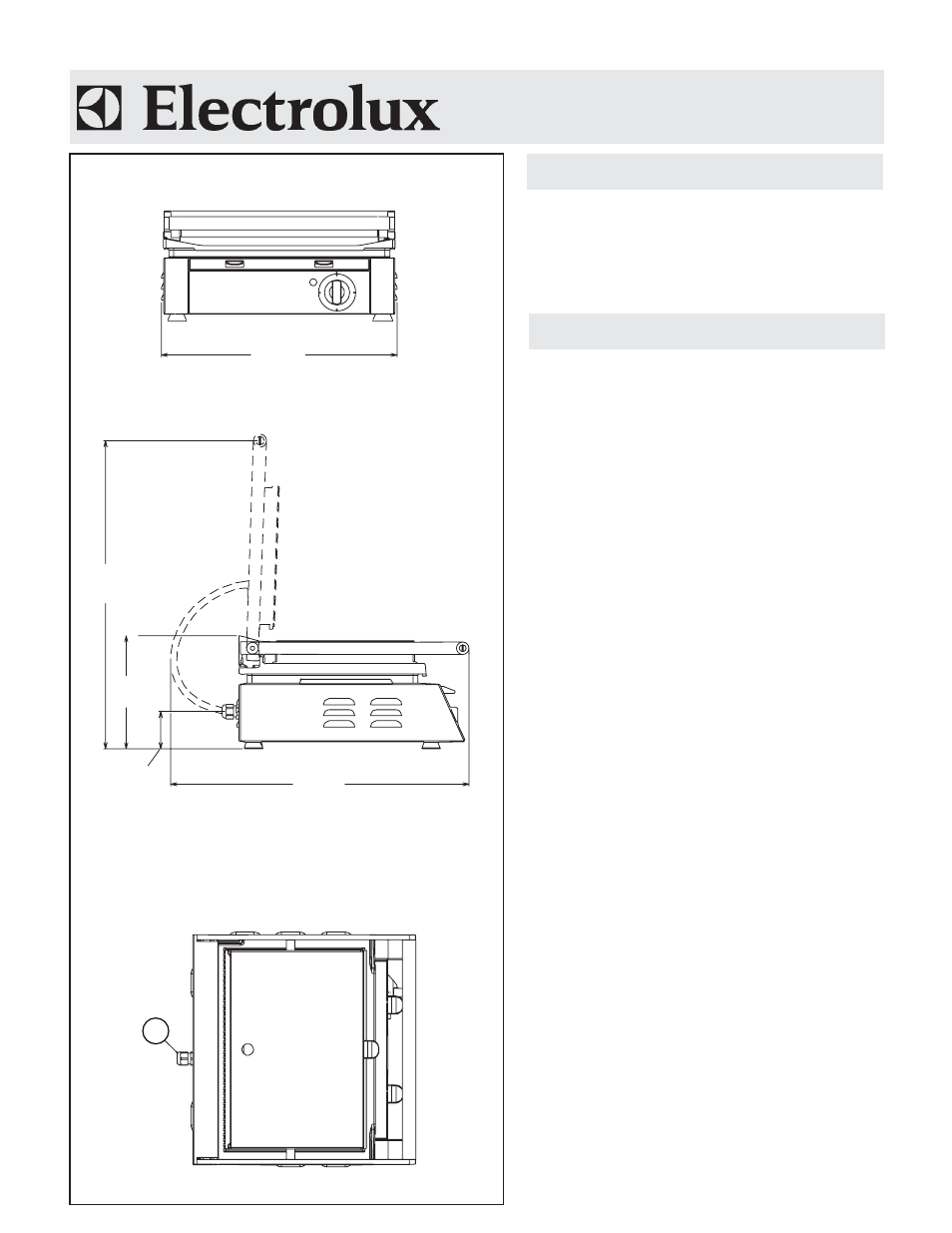 Electrolux